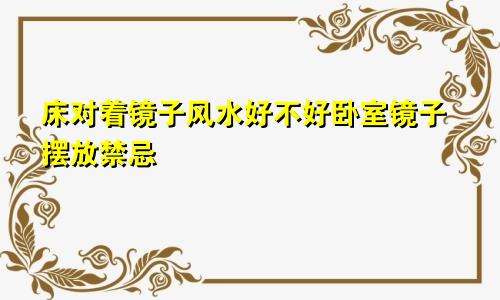 床对着镜子风水好不好卧室镜子摆放禁忌